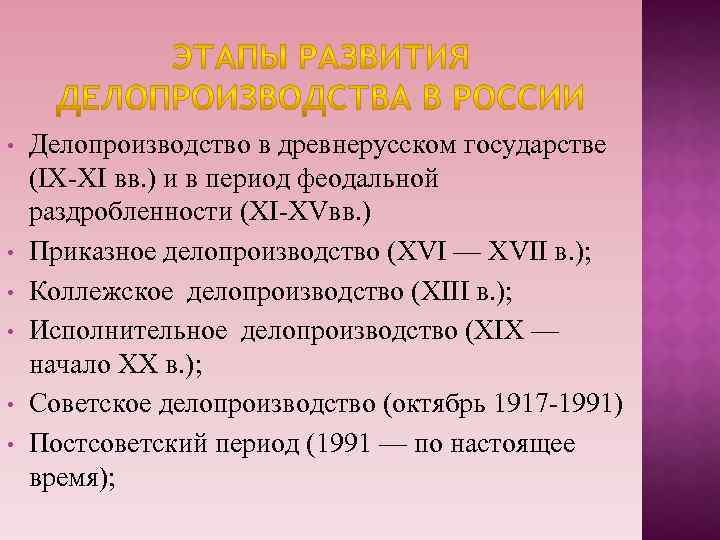 ЭТАПЫ РАЗВИТИЯ ДЕЛОПРОИЗВОДСТВА В РОССИИ

• Делопроизводство в древнерусском государстве (IX-XI вв.) и в период феодальной раздробленности (XI-XVвв.)
• Приказное делопроизводство (XVI — XVII в.);
• Коллежское делопроизводство (XIII в.);
• Исполнительное делопроизводство (XIX — начало XX в.);
• Советское делопроизводство (октябрь 1917-1991)
• Постсоветский период (1991 — по настоящее время);